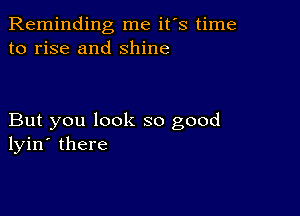 Reminding me it´s time to rise and shine

But you look so good lyin´ there